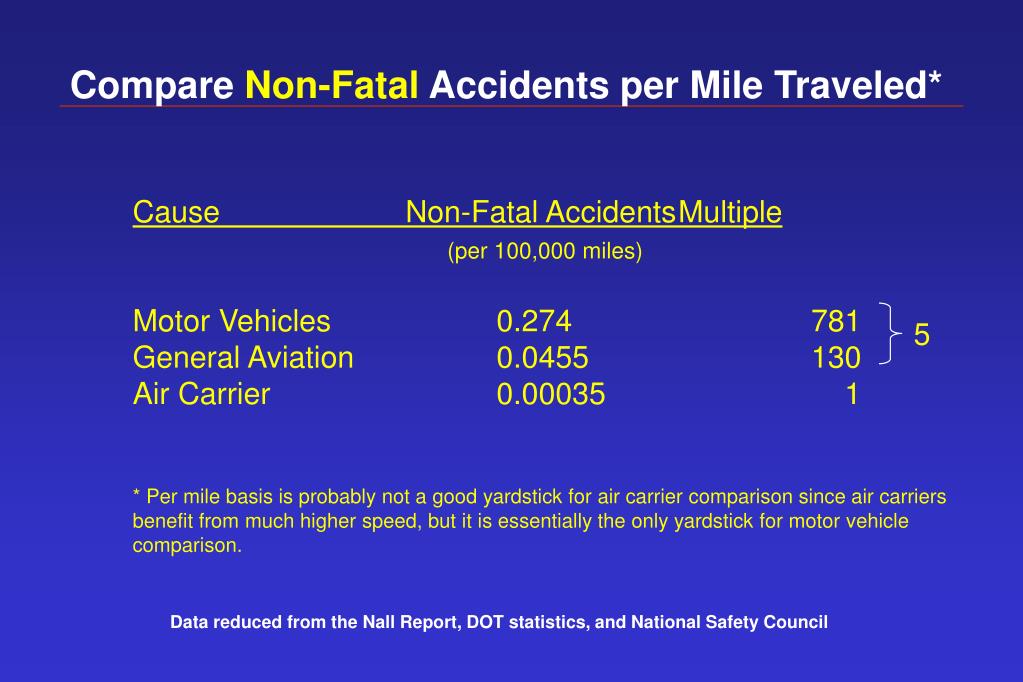 Compare Non-Fatal Accidents per Mile Traveled*

| Cause | Non-Fatal Accidents (per 100,000 miles) | Multiple |
|---|---|---|
| Motor Vehicles | 0.274 | 781 |
| General Aviation | 0.0455 | 130 |
| Air Carrier | 0.00035 | 1 |

5

* Per mile basis is probably not a good yardstick for air carrier comparison since air carriers benefit from much higher speed, but it is essentially the only yardstick for motor vehicle comparison.

Data reduced from the Nall Report, DOT statistics, and National Safety Council